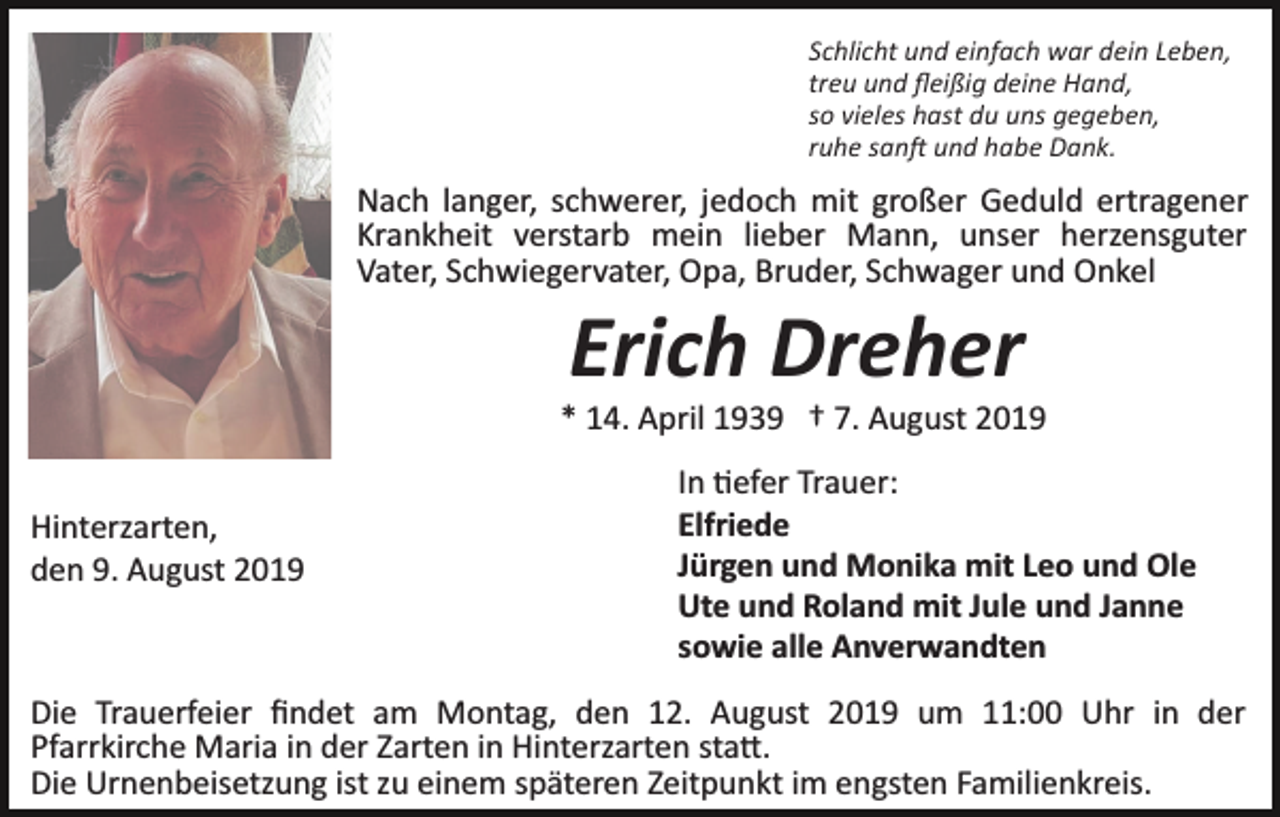 Schlicht und einfach war dein Leben,
treu und fleißig deine Hand,
so vieles hast du uns gegeben,
ruhe sanft und habe Dank.

Nach langer, schwerer, jedoch mit großer Geduld ertragener Krankheit verstarb mein lieber Mann, unser herzensguter Vater, Schwiegervater, Opa, Bruder, Schwager und Onkel

Erich Dreher

* 14. April 1939 † 7. August 2019

Hinterzarten,
den 9. August 2019

In tiefer Trauer:
Elfriede
Jürgen und Monika mit Leo und Ole
Ute und Roland mit Jule und Janne
sowie alle Anverwandten

Die Trauerfeier findet am Montag, den 12. August 2019 um 11:00 Uhr in der Pfarrkirche Maria in der Zarten in Hinterzarten statt.
Die Urnenbeisetzung ist zu einem späteren Zeitpunkt im engsten Familienkreis.